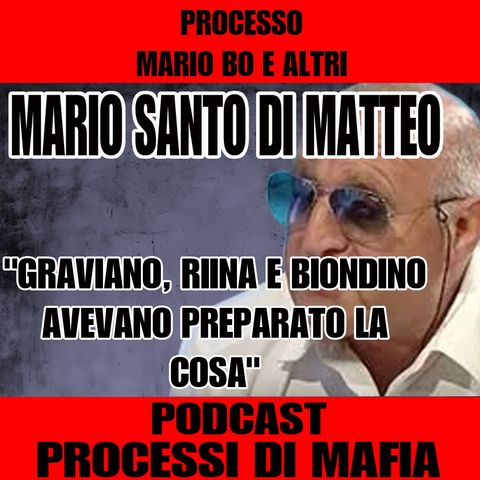 PROCESSO
MARIO BO E ALTRI

MARIO SANTO DI MATTEO

"GRAVIANO, RIINA E BIONDINO AVEVANO PREPARATO LA COSA"

PODCAST
PROCESSI DI MAFIA